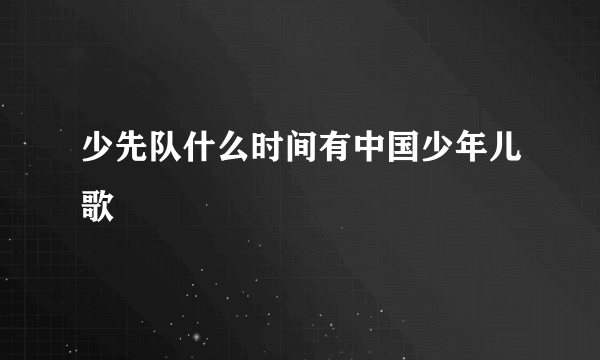 少先队什么时间有中国少年儿歌